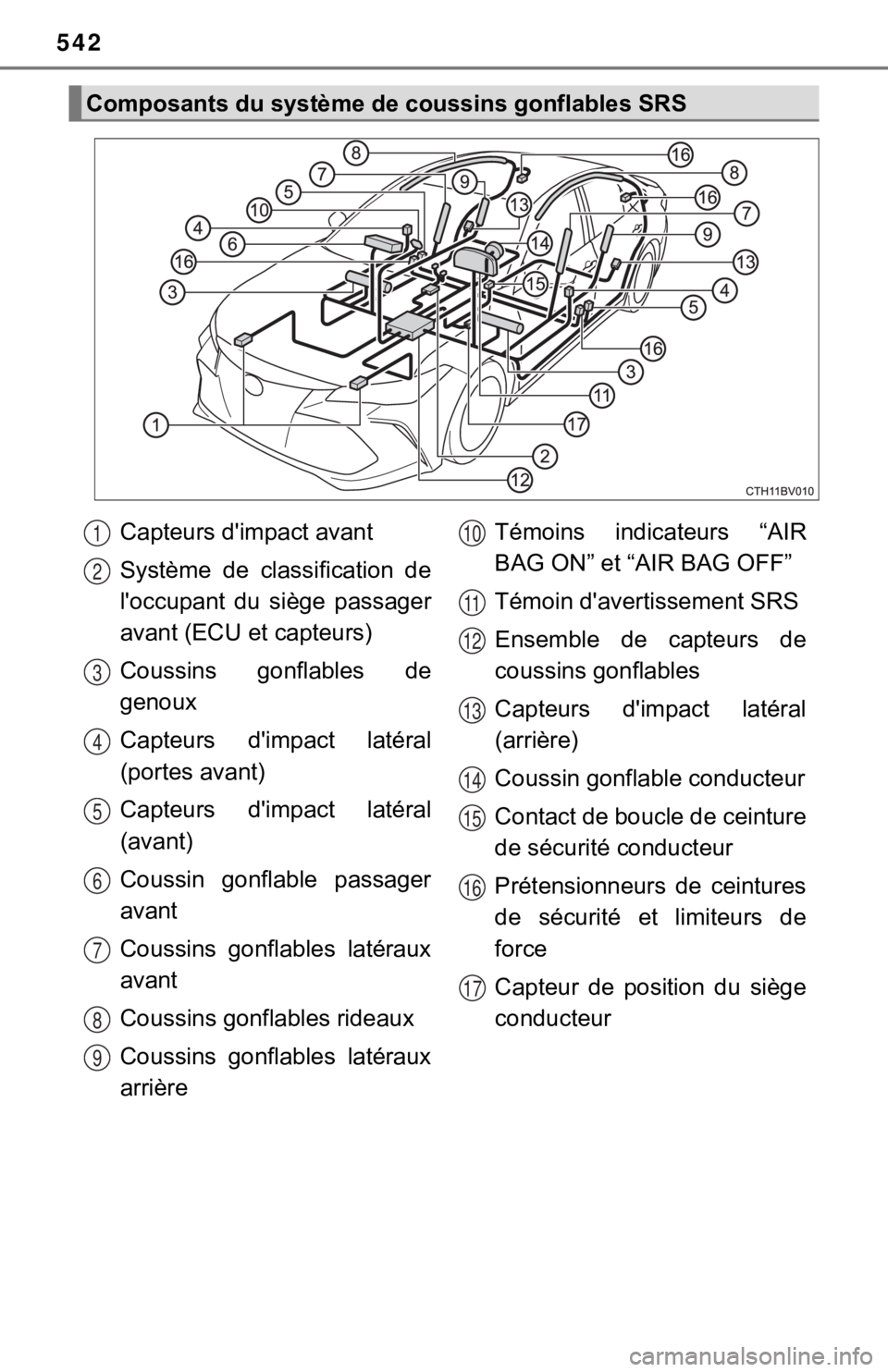 542

Composants du système de coussins gonflables SRS

8
16
7
9
8
5
13
16
10
7
4
14
9
6
13
16
15
4
3
5
16
3
11
1
17
2
12
CTH11BV010

1 Capteurs d'impact avant

2 Système de classification de l'occupant du siège passager avant (ECU et capteurs)

3 Coussins gonflables de genoux

4 Capteurs d'impact latéral (portes avant)

5 Capteurs d'impact latéral (avant)

6 Coussin gonflable passager avant

7 Coussins gonflables latéraux avant

8 Coussins gonflables rideaux

9 Coussins gonflables latéraux arrière

10 Témoins indicateurs “AIR BAG ON” et “AIR BAG OFF”

11 Témoin d'avertissement SRS

12 Ensemble de capteurs de coussins gonflables

13 Capteurs d'impact latéral (arrière)

14 Coussin gonflable conducteur

15 Contact de boucle de ceinture de sécurité conducteur

16 Prétensionneurs de ceintures de sécurité et limiteurs de force

17 Capteur de position du siège conducteur

carmanualsonline.info